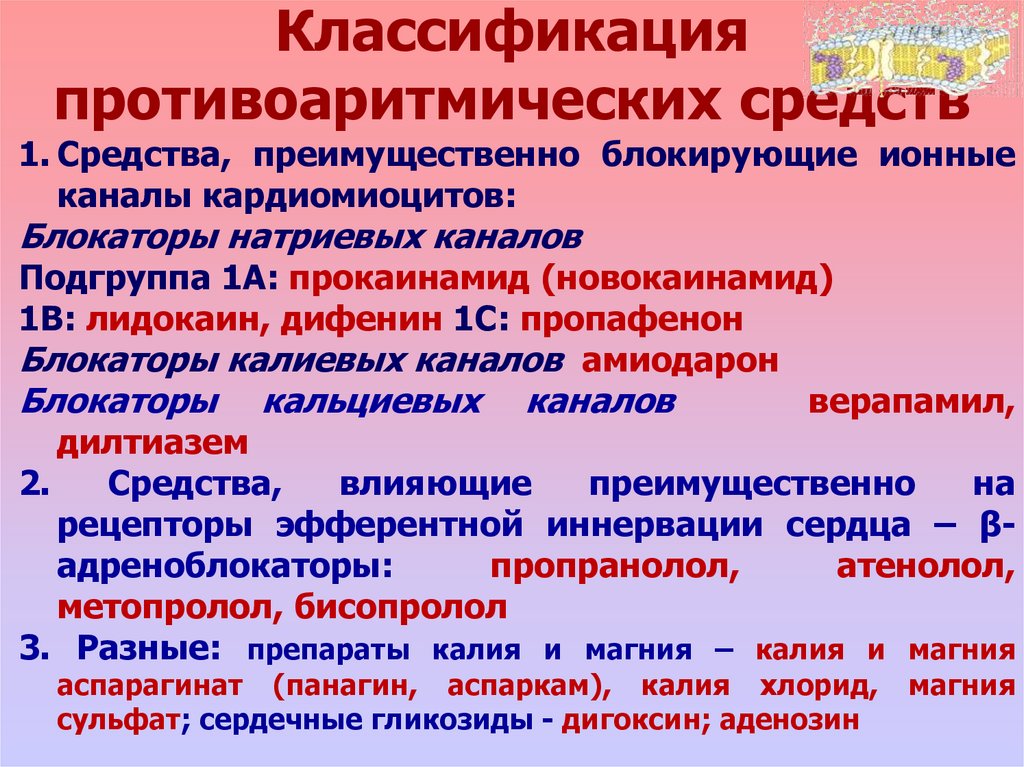 Классификация противоаритмических средств

1. Средства, преимущественно блокирующие ионные каналы кардиомиоцитов:

Блокаторы натриевых каналов

Подгруппа 1А: прокаинамид (новокаинамид)

1В: лидокаин, дифенин 1С: пропафенон

Блокаторы калиевых каналов амиодарон

Блокаторы кальциевых каналов верапамил, дилтиазем

2. Средства, влияющие преимущественно на рецепторы эфферентной иннервации сердца – β-адреноблокаторы: пропранолол, атенолол, метопролол, бисопролол

3. Разные: препараты калия и магния – калия и магния аспарагинат (панагин, аспаркам), калия хлорид, магния сульфат; сердечные гликозиды - дигоксин; аденозин